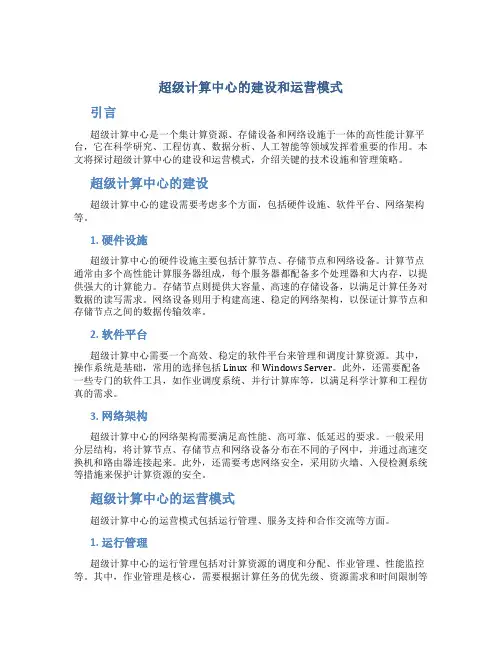 超级计算中心的建设和运营模式

引言

超级计算中心是一个集计算资源、存储设备和网络设施于一体的高性能计算平台，它在科学研究、工程仿真、数据分析、人工智能等领域发挥着重要的作用。本文将探讨超级计算中心的建设和运营模式，介绍关键的技术设施和管理策略。

超级计算中心的建设

超级计算中心的建设需要考虑多个方面，包括硬件设施、软件平台、网络架构等。

1. 硬件设施

超级计算中心的硬件设施主要包括计算节点、存储节点和网络设备。计算节点通常由多个高性能计算服务器组成，每个服务器都配备多个处理器和大内存，以提供强大的计算能力。存储节点则提供大容量、高速的存储设备，以满足计算任务对数据的读写需求。网络设备则用于构建高速、稳定的网络架构，以保证计算节点和存储节点之间的数据传输效率。

2. 软件平台

超级计算中心需要一个高效、稳定的软件平台来管理和调度计算资源。其中，操作系统是基础，常用的选择包括 Linux 和 Windows Server。此外，还需要配备一些专门的软件工具，如作业调度系统、并行计算库等，以满足科学计算和工程仿真的需求。

3. 网络架构

超级计算中心的网络架构需要满足高性能、高可靠、低延迟的要求。一般采用分层结构，将计算节点、存储节点和网络设备分布在不同的子网中，并通过高速交换机和路由器连接起来。此外，还需要考虑网络安全，采用防火墙、入侵检测系统等措施来保护计算资源的安全。

超级计算中心的运营模式

超级计算中心的运营模式包括运行管理、服务支持和合作交流等方面。

1. 运行管理

超级计算中心的运行管理包括对计算资源的调度和分配、作业管理、性能监控等。其中，作业管理是核心，需要根据计算任务的优先级、资源需求和时间限制等